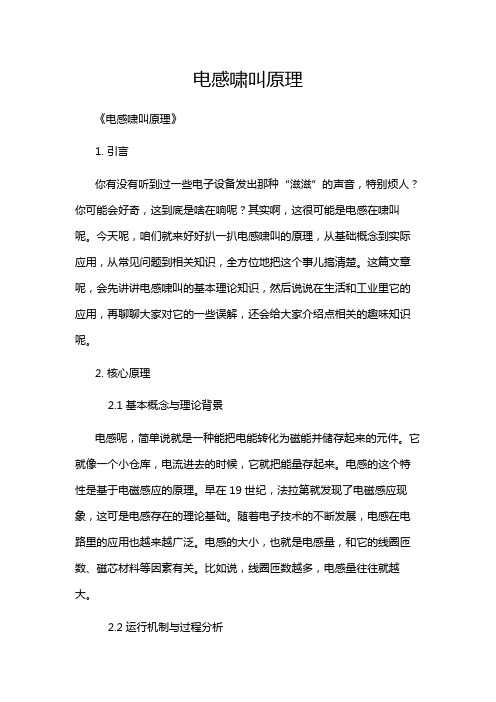 电感啸叫原理

《电感啸叫原理》

1. 引言

你有没有听到过一些电子设备发出那种“滋滋”的声音，特别烦人？你可能会好奇，这到底是啥在响呢？其实啊，这很可能是电感在啸叫呢。今天呢，咱们就来好好扒一扒电感啸叫的原理，从基础概念到实际应用，从常见问题到相关知识，全方位地把这个事儿搞清楚。这篇文章呢，会先讲讲电感啸叫的基本理论知识，然后说说在生活和工业里它的应用，再聊聊大家对它的一些误解，还会给大家介绍点相关的趣味知识呢。

2. 核心原理

2.1 基本概念与理论背景

电感呢，简单说就是一种能把电能转化为磁能并储存起来的元件。它就像一个小仓库，电流进去的时候，它就把能量存起来。电感的这个特性是基于电磁感应的原理。早在 19 世纪，法拉第就发现了电磁感应现象，这可是电感存在的理论基础。随着电子技术的不断发展，电感在电路里的应用也越来越广泛。电感的大小，也就是电感量，和它的线圈匝数、磁芯材料等因素有关。比如说，线圈匝数越多，电感量往往就越大。

2.2 运行机制与过程分析